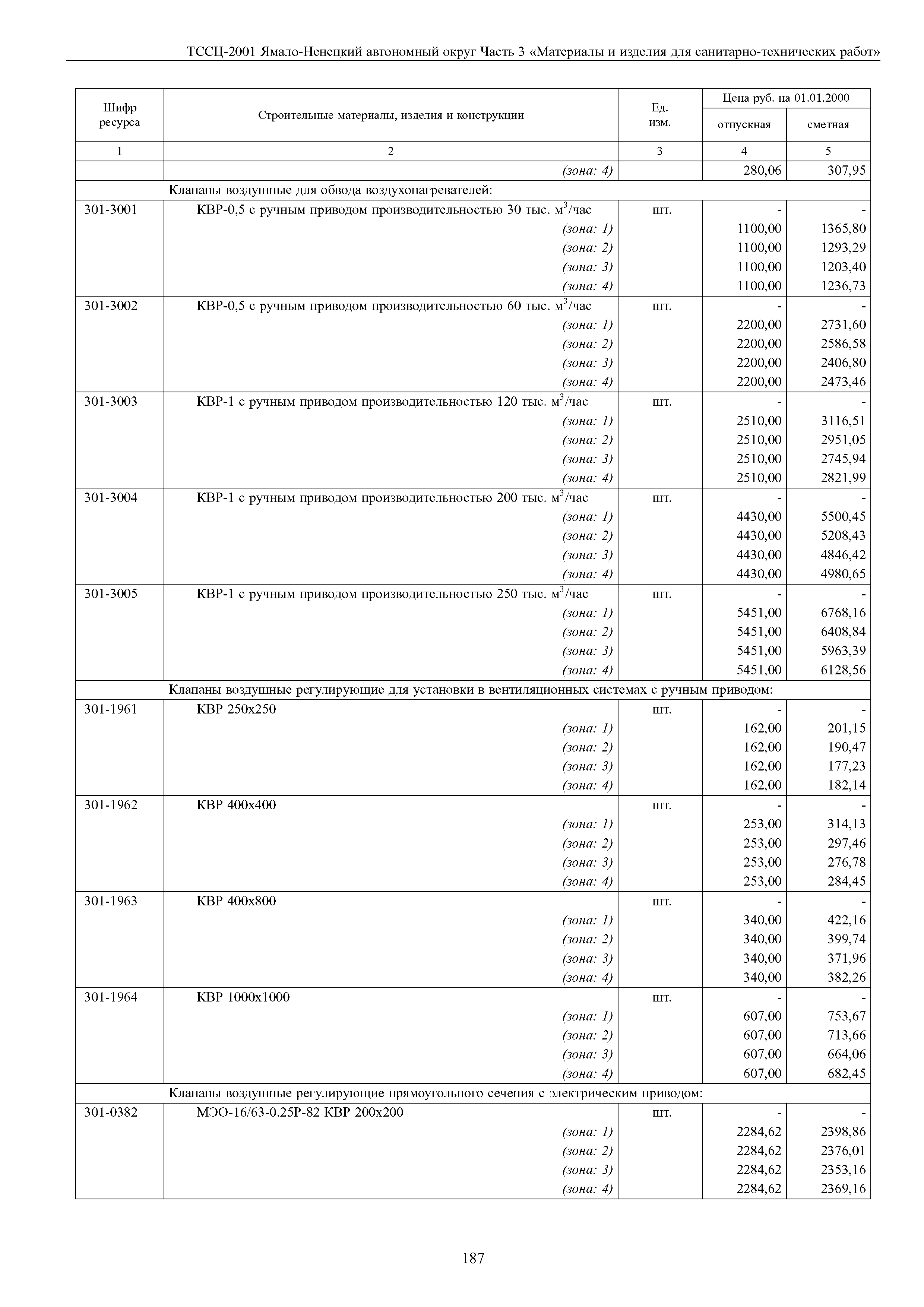 ТССЦ-2001 Ямало-Ненецкий автономный округ Часть 3 «Материалы и изделия для санитарно-технических работ»

| Шифр ресурса | Строительные материалы, изделия и конструкции | Ед. изм. | Цена руб. на 01.01.2000 отпускная | Цена руб. на 01.01.2000 сметная |
|---|---|---|---|---|
| 1 | 2 | 3 | 4 | 5 |
| | (зона: 4) | | 280,06 | 307,95 |
| | Клапаны воздушные для обвода воздухонагревателей: | | | |
| 301-3001 | КВР-0,5 с ручным приводом производительностью 30 тыс. $м^3$/час | шт. | - | - |
| | (зона: 1) | | 1100,00 | 1365,80 |
| | (зона: 2) | | 1100,00 | 1293,29 |
| | (зона: 3) | | 1100,00 | 1203,40 |
| | (зона: 4) | | 1100,00 | 1236,73 |
| 301-3002 | КВР-0,5 с ручным приводом производительностью 60 тыс. $м^3$/час | шт. | - | - |
| | (зона: 1) | | 2200,00 | 2731,60 |
| | (зона: 2) | | 2200,00 | 2586,58 |
| | (зона: 3) | | 2200,00 | 2406,80 |
| | (зона: 4) | | 2200,00 | 2473,46 |
| 301-3003 | КВР-1 с ручным приводом производительностью 120 тыс. $м^3$/час | шт. | - | - |
| | (зона: 1) | | 2510,00 | 3116,51 |
| | (зона: 2) | | 2510,00 | 2951,05 |
| | (зона: 3) | | 2510,00 | 2745,94 |
| | (зона: 4) | | 2510,00 | 2821,99 |
| 301-3004 | КВР-1 с ручным приводом производительностью 200 тыс. $м^3$/час | шт. | - | - |
| | (зона: 1) | | 4430,00 | 5500,45 |
| | (зона: 2) | | 4430,00 | 5208,43 |
| | (зона: 3) | | 4430,00 | 4846,42 |
| | (зона: 4) | | 4430,00 | 4980,65 |
| 301-3005 | КВР-1 с ручным приводом производительностью 250 тыс. $м^3$/час | шт. | - | - |
| | (зона: 1) | | 5451,00 | 6768,16 |
| | (зона: 2) | | 5451,00 | 6408,84 |
| | (зона: 3) | | 5451,00 | 5963,39 |
| | (зона: 4) | | 5451,00 | 6128,56 |
| | Клапаны воздушные регулирующие для установки в вентиляционных системах с ручным приводом: | | | |
| 301-1961 | КВР 250х250 | шт. | - | - |
| | (зона: 1) | | 162,00 | 201,15 |
| | (зона: 2) | | 162,00 | 190,47 |
| | (зона: 3) | | 162,00 | 177,23 |
| | (зона: 4) | | 162,00 | 182,14 |
| 301-1962 | КВР 400х400 | шт. | - | - |
| | (зона: 1) | | 253,00 | 314,13 |
| | (зона: 2) | | 253,00 | 297,46 |
| | (зона: 3) | | 253,00 | 276,78 |
| | (зона: 4) | | 253,00 | 284,45 |
| 301-1963 | КВР 400х800 | шт. | - | - |
| | (зона: 1) | | 340,00 | 422,16 |
| | (зона: 2) | | 340,00 | 399,74 |
| | (зона: 3) | | 340,00 | 371,96 |
| | (зона: 4) | | 340,00 | 382,26 |
| 301-1964 | КВР 1000х1000 | шт. | - | - |
| | (зона: 1) | | 607,00 | 753,67 |
| | (зона: 2) | | 607,00 | 713,66 |
| | (зона: 3) | | 607,00 | 664,06 |
| | (зона: 4) | | 607,00 | 682,45 |
| | Клапаны воздушные регулирующие прямоугольного сечения с электрическим приводом: | | | |
| 301-0382 | МЭО-16/63-0.25Р-82 КВР 200х200 | шт. | - | - |
| | (зона: 1) | | 2284,62 | 2398,86 |
| | (зона: 2) | | 2284,62 | 2376,01 |
| | (зона: 3) | | 2284,62 | 2353,16 |
| | (зона: 4) | | 2284,62 | 2369,16 |

187